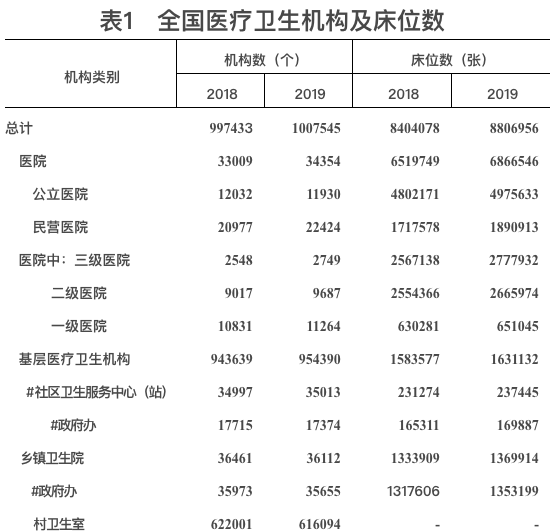 表1　全国医疗卫生机构及床位数

| 机构类别 | 机构数（个） 2018 | 机构数（个） 2019 | 床位数（张） 2018 | 床位数（张） 2019 |
|---|---|---|---|---|
| 总计 | 997433 | 1007545 | 8404078 | 8806956 |
| 医院 | 33009 | 34354 | 6519749 | 6866546 |
| 公立医院 | 12032 | 11930 | 4802171 | 4975633 |
| 民营医院 | 20977 | 22424 | 1717578 | 1890913 |
| 医院中：三级医院 | 2548 | 2749 | 2567138 | 2777932 |
| 二级医院 | 9017 | 9687 | 2554366 | 2665974 |
| 一级医院 | 10831 | 11264 | 630281 | 651045 |
| 基层医疗卫生机构 | 943639 | 954390 | 1583577 | 1631132 |
| #社区卫生服务中心（站） | 34997 | 35013 | 231274 | 237445 |
| #政府办 | 17715 | 17374 | 165311 | 169887 |
| 乡镇卫生院 | 36461 | 36112 | 1333909 | 1369914 |
| #政府办 | 35973 | 35655 | 1317606 | 1353199 |
| 村卫生室 | 622001 | 616094 | - | - |